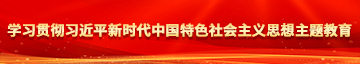 学习贯彻习近平新时代中国特色社会主义思想主题教育